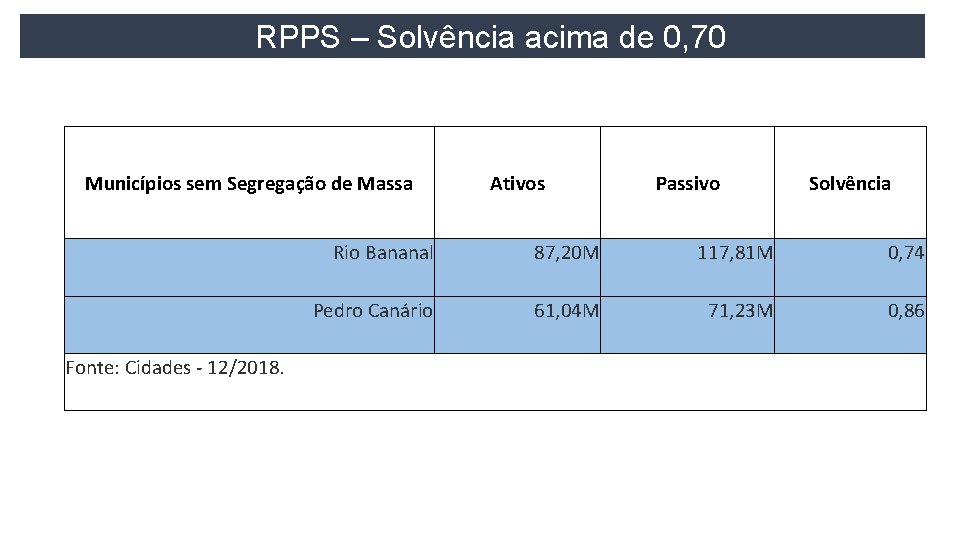 RPPS – Solvência acima de 0,70

| Municípios sem Segregação de Massa | Ativos | Passivo | Solvência |
|---|---|---|---|
| Rio Bananal | 87,20M | 117,81M | 0,74 |
| Pedro Canário | 61,04M | 71,23M | 0,86 |
| Fonte: Cidades - 12/2018. | | | |